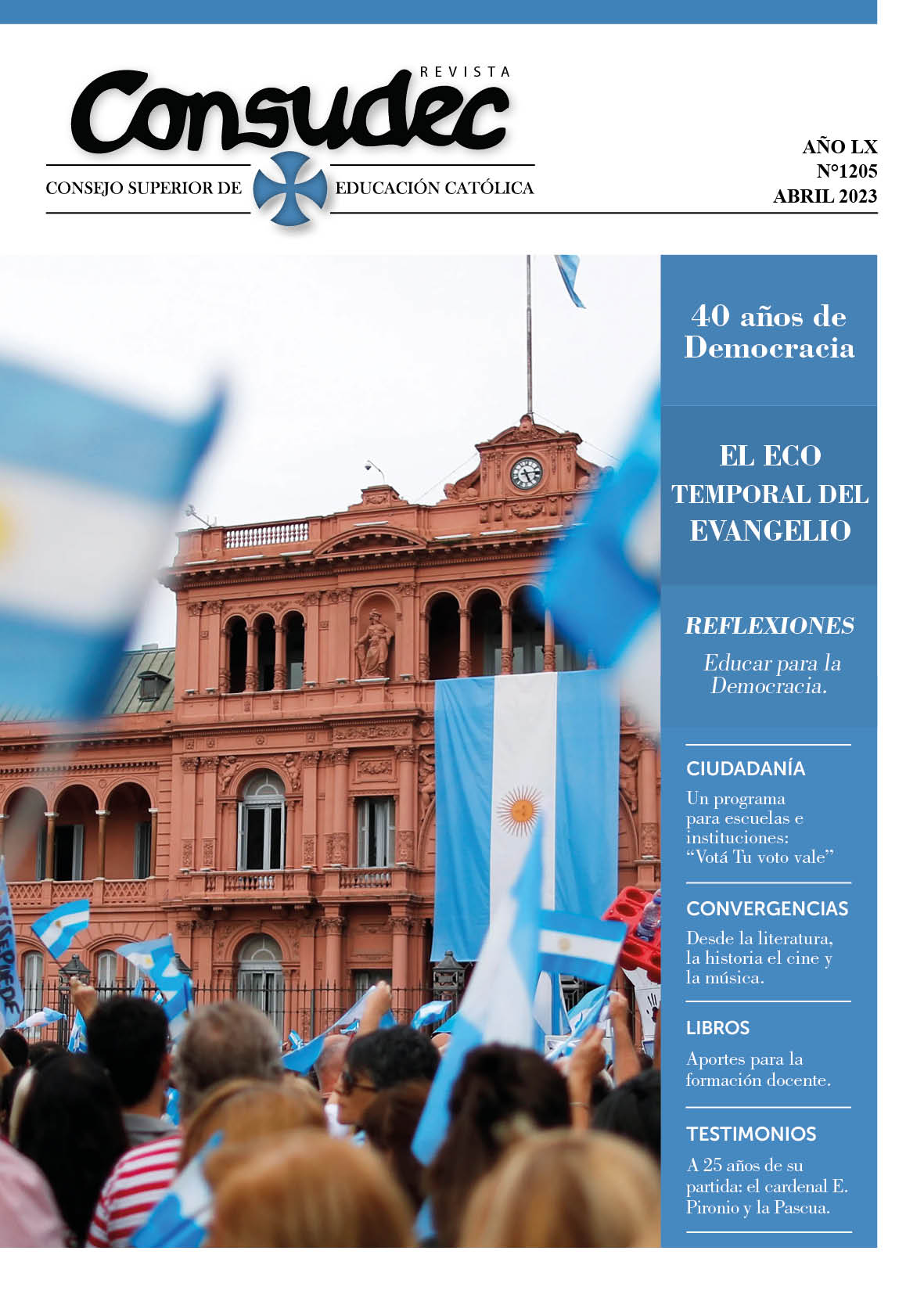 REVISTA
Consudec
CONSEJO SUPERIOR DE EDUCACIÓN CATÓLICA

AÑO LX
N°1205
ABRIL 2023

40 años de Democracia

EL ECO TEMPORAL DEL EVANGELIO

REFLEXIONES
Educar para la Democracia.

CIUDADANÍA
Un programa para escuelas e instituciones: "Votá Tu voto vale"

CONVERGENCIAS
Desde la literatura, la historia el cine y la música.

LIBROS
Aportes para la formación docente.

TESTIMONIOS
A 25 años de su partida: el cardenal E. Pironio y la Pascua.